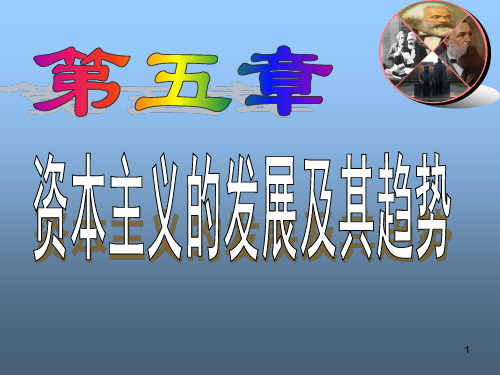 第五章

资本主义的发展及其趋势

1